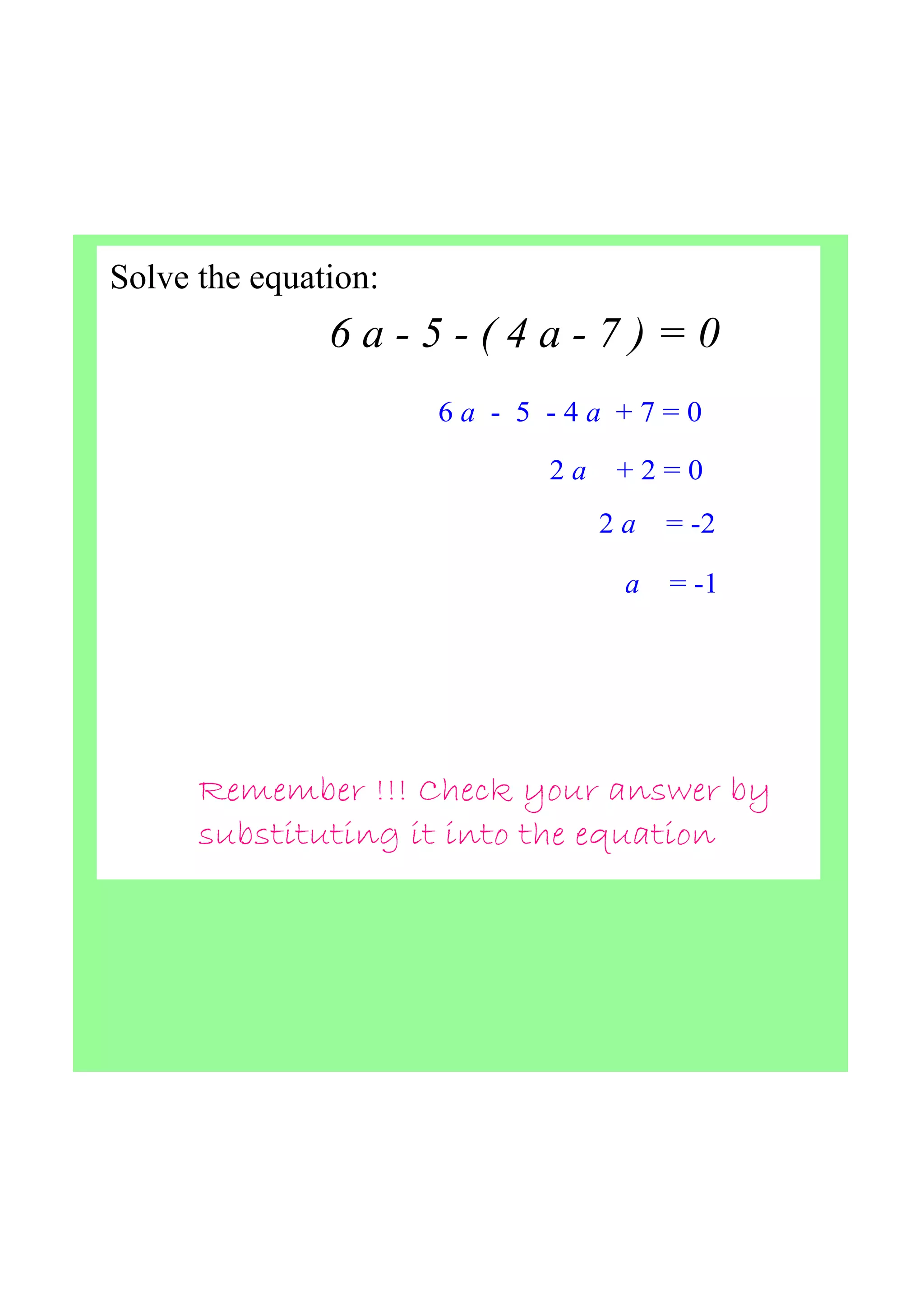 Solve the equation:

$6a - 5 - (4a - 7) = 0$

$6a - 5 - 4a + 7 = 0$

$2a + 2 = 0$

$2a = -2$

$a = -1$

Remember !!! Check your answer by substituting it into the equation